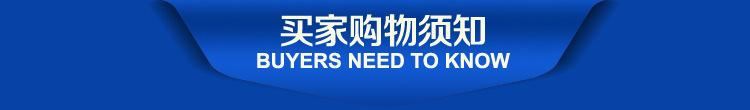 买家购物须知
BUYERS NEED TO KNOW